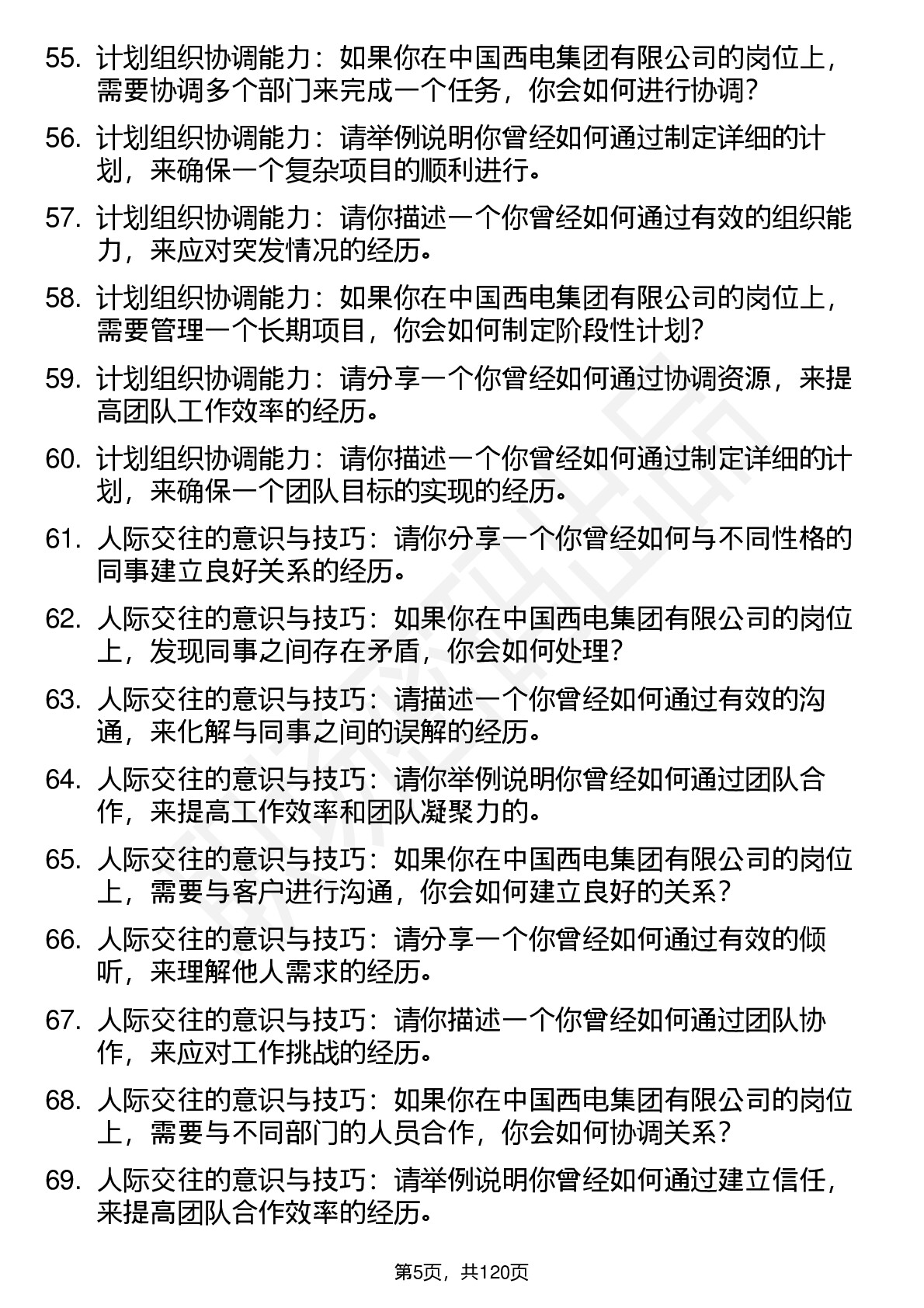 55. 计划组织协调能力：如果你在中国西电集团有限公司的岗位上，需要协调多个部门来完成一个任务，你会如何进行协调?

56. 计划组织协调能力：请举例说明你曾经如何通过制定详细的计划，来确保一个复杂项目的顺利进行。

57. 计划组织协调能力：请你描述一个你曾经如何通过有效的组织能力，来应对突发情况的经历。

58. 计划组织协调能力：如果你在中国西电集团有限公司的岗位上，需要管理一个长期项目，你会如何制定阶段性计划?

59. 计划组织协调能力：请分享一个你曾经如何通过协调资源，来提高团队工作效率的经历。

60. 计划组织协调能力：请你描述一个你曾经如何通过制定详细的计划，来确保一个团队目标的实现的经历。

61. 人际交往的意识与技巧：请你分享一个你曾经如何与不同性格的同事建立良好关系的经历。

62. 人际交往的意识与技巧：如果你在中国西电集团有限公司的岗位上，发现同事之间存在矛盾，你会如何处理?

63. 人际交往的意识与技巧：请描述一个你曾经如何通过有效的沟通，来化解与同事之间的误解的经历。

64. 人际交往的意识与技巧：请你举例说明你曾经如何通过团队合作，来提高工作效率和团队凝聚力的。

65. 人际交往的意识与技巧：如果你在中国西电集团有限公司的岗位上，需要与客户进行沟通，你会如何建立良好的关系?

66. 人际交往的意识与技巧：请分享一个你曾经如何通过有效的倾听，来理解他人需求的经历。

67. 人际交往的意识与技巧：请你描述一个你曾经如何通过团队协作，来应对工作挑战的经历。

68. 人际交往的意识与技巧：如果你在中国西电集团有限公司的岗位上，需要与不同部门的人员合作，你会如何协调关系?

69. 人际交往的意识与技巧：请举例说明你曾经如何通过建立信任，来提高团队合作效率的经历。

第5页，共120页